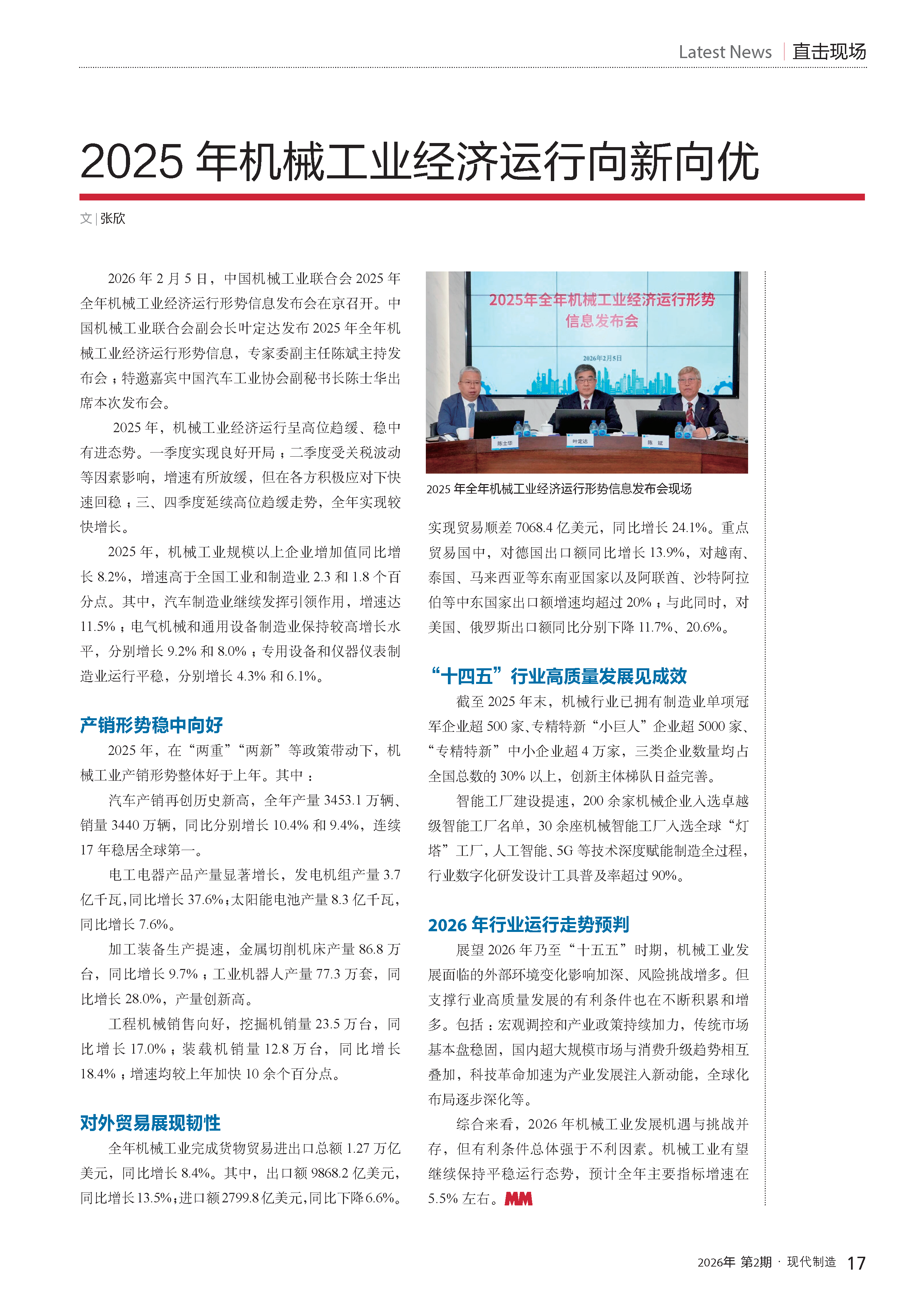 Latest News | 直击现场

2025 年机械工业经济运行向新向优

文 | 张欣

2026 年 2 月 5 日，中国机械工业联合会 2025 年全年机械工业经济运行形势信息发布会在京召开。中国机械工业联合会副会长叶定达发布 2025 年全年机械工业经济运行形势信息，专家委副主任陈斌主持发布会；特邀嘉宾中国汽车工业协会副秘书长陈士华出席本次发布会。

2025 年，机械工业经济运行呈高位趋缓、稳中有进态势。一季度实现良好开局；二季度受关税波动等因素影响，增速有所放缓，但在各方积极应对下快速回稳；三、四季度延续高位趋缓走势，全年实现较快增长。

2025 年，机械工业规模以上企业增加值同比增长 8.2%，增速高于全国工业和制造业 2.3 和 1.8 个百分点。其中，汽车制造业继续发挥引领作用，增速达 11.5%；电气机械和通用设备制造业保持较高增长水平，分别增长 9.2% 和 8.0%；专用设备和仪器仪表制造业运行平稳，分别增长 4.3% 和 6.1%。

产销形势稳中向好

2025 年，在“两重”“两新”等政策带动下，机械工业产销形势整体好于上年。其中：

汽车产销再创历史新高，全年产量 3453.1 万辆、销量 3440 万辆，同比分别增长 10.4% 和 9.4%，连续 17 年稳居全球第一。

电工电器产品产量显著增长，发电机组产量 3.7 亿千瓦，同比增长 37.6%；太阳能电池产量 8.3 亿千瓦，同比增长 7.6%。

加工装备生产提速，金属切削机床产量 86.8 万台，同比增长 9.7%；工业机器人产量 77.3 万套，同比增长 28.0%，产量创新高。

工程机械销售向好，挖掘机销量 23.5 万台，同比增长 17.0%；装载机销量 12.8 万台，同比增长 18.4%；增速均较上年加快 10 余个百分点。

对外贸易展现韧性

全年机械工业完成货物贸易进出口总额 1.27 万亿美元，同比增长 8.4%。其中，出口额 9868.2 亿美元，同比增长 13.5%；进口额 2799.8 亿美元，同比下降 6.6%。

2025年全年机械工业经济运行形势
信息发布会
2026年2月5日
陈士华 叶定达 陈 斌

2025 年全年机械工业经济运行形势信息发布会现场

实现贸易顺差 7068.4 亿美元，同比增长 24.1%。重点贸易国中，对德国出口额同比增长 13.9%，对越南、泰国、马来西亚等东南亚国家以及阿联酋、沙特阿拉伯等中东国家出口额增速均超过 20%；与此同时，对美国、俄罗斯出口额同比分别下降 11.7%、20.6%。

“十四五”行业高质量发展见成效

截至 2025 年末，机械行业已拥有制造业单项冠军企业超 500 家、专精特新“小巨人”企业超 5000 家、“专精特新”中小企业超 4 万家，三类企业数量均占全国总数的 30% 以上，创新主体梯队日益完善。

智能工厂建设提速，200 余家机械企业入选卓越级智能工厂名单，30 余座机械智能工厂入选全球“灯塔”工厂，人工智能、5G 等技术深度赋能制造全过程，行业数字化研发设计工具普及率超过 90%。

2026 年行业运行走势预判

展望 2026 年乃至“十五五”时期，机械工业发展面临的外部环境变化影响加深、风险挑战增多。但支撑行业高质量发展的有利条件也在不断积累和增多。包括：宏观调控和产业政策持续加力，传统市场基本盘稳固，国内超大规模市场与消费升级趋势相互叠加，科技革命加速为产业发展注入新动能，全球化布局逐步深化等。

综合来看，2026 年机械工业发展机遇与挑战并存，但有利条件总体强于不利因素。机械工业有望继续保持平稳运行态势，预计全年主要指标增速在 5.5% 左右。MM

2026年 第2期 · 现代制造 17